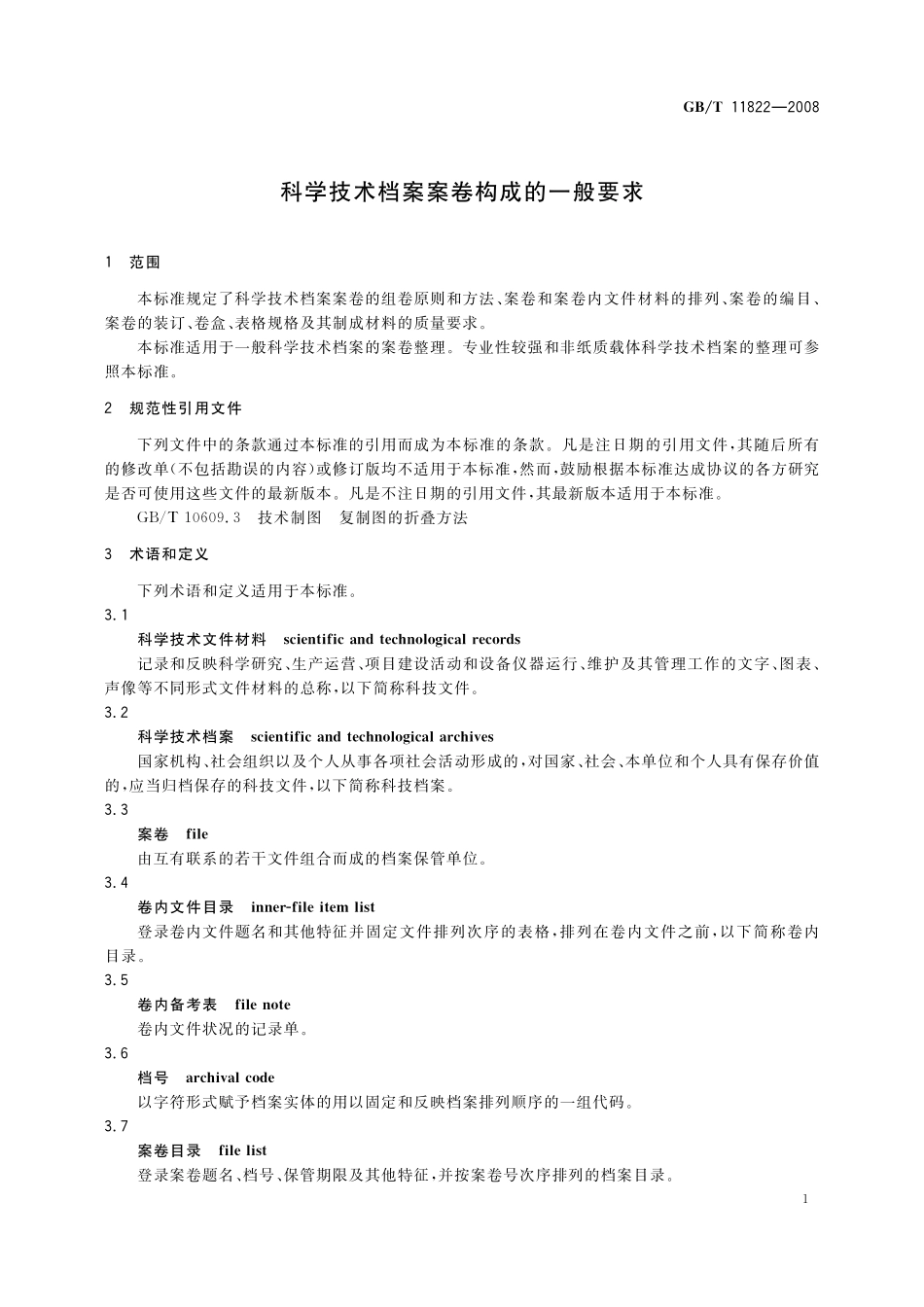 GB/T 11822—2008

科学技术档案案卷构成的一般要求

1 范围

本标准规定了科学技术档案案卷的组卷原则和方法、案卷和案卷内文件材料的排列、案卷的编目、案卷的装订、卷盒、表格规格及其制成材料的质量要求。

本标准适用于一般科学技术档案的案卷整理。专业性较强和非纸质载体科学技术档案的整理可参照本标准。

2 规范性引用文件

下列文件中的条款通过本标准的引用而成为本标准的条款。凡是注日期的引用文件，其随后所有的修改单(不包括勘误的内容)或修订版均不适用于本标准，然而，鼓励根据本标准达成协议的各方研究是否可使用这些文件的最新版本。凡是不注日期的引用文件，其最新版本适用于本标准。

GB/T 10609.3 技术制图 复制图的折叠方法

3 术语和定义

下列术语和定义适用于本标准。

3.1

科学技术文件材料 scientific and technological records

记录和反映科学研究、生产运营、项目建设活动和设备仪器运行、维护及其管理工作的文字、图表、声像等不同形式文件材料的总称，以下简称科技文件。

3.2

科学技术档案 scientific and technological archives

国家机构、社会组织以及个人从事各项社会活动形成的，对国家、社会、本单位和个人具有保存价值的，应当归档保存的科技文件，以下简称科技档案。

3.3

案卷 file

由互有联系的若干文件组合而成的档案保管单位。

3.4

卷内文件目录 inner-file item list

登录卷内文件题名和其他特征并固定文件排列次序的表格，排列在卷内文件之前，以下简称卷内目录。

3.5

卷内备考表 file note

卷内文件状况的记录单。

3.6

档号 archival code

以字符形式赋予档案实体的用以固定和反映档案排列顺序的一组代码。

3.7

案卷目录 file list

登录案卷题名、档号、保管期限及其他特征，并按案卷号次序排列的档案目录。

1